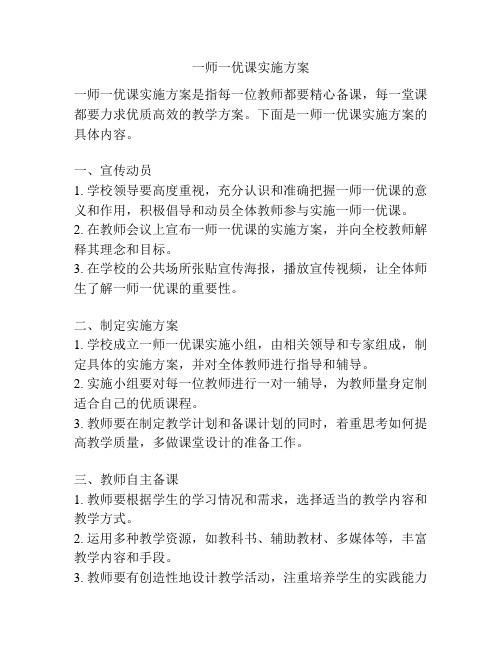 一师一优课实施方案

一师一优课实施方案是指每一位教师都要精心备课，每一堂课都要力求优质高效的教学方案。下面是一师一优课实施方案的具体内容。

一、宣传动员

1. 学校领导要高度重视，充分认识和准确把握一师一优课的意义和作用，积极倡导和动员全体教师参与实施一师一优课。

2. 在教师会议上宣布一师一优课的实施方案，并向全校教师解释其理念和目标。

3. 在学校的公共场所张贴宣传海报，播放宣传视频，让全体师生了解一师一优课的重要性。

二、制定实施方案

1. 学校成立一师一优课实施小组，由相关领导和专家组成，制定具体的实施方案，并对全体教师进行指导和辅导。

2. 实施小组要对每一位教师进行一对一辅导，为教师量身定制适合自己的优质课程。

3. 教师要在制定教学计划和备课计划的同时，着重思考如何提高教学质量，多做课堂设计的准备工作。

三、教师自主备课

1. 教师要根据学生的学习情况和需求，选择适当的教学内容和教学方式。

2. 运用多种教学资源，如教科书、辅助教材、多媒体等，丰富教学内容和手段。

3. 教师要有创造性地设计教学活动，注重培养学生的实践能力